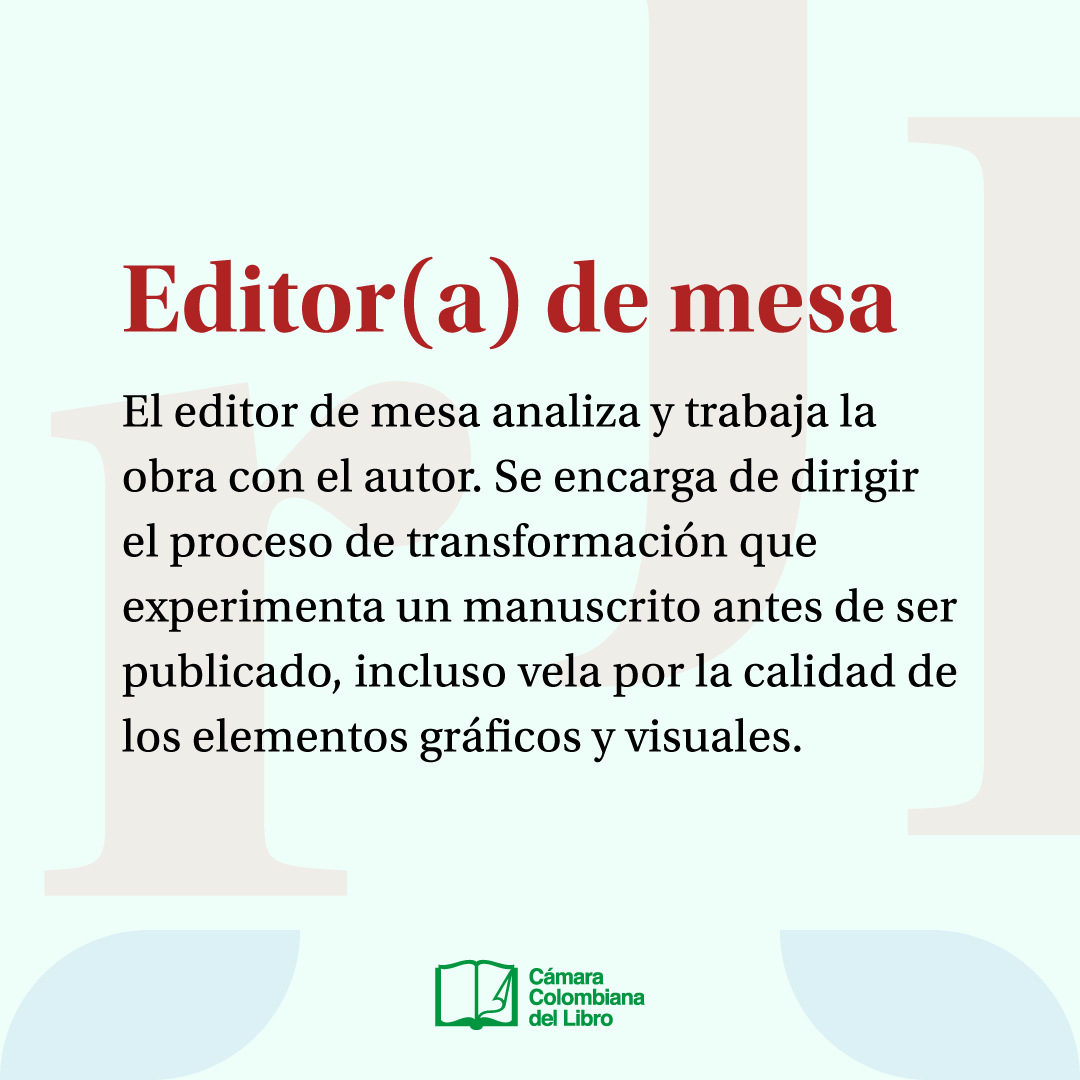 Editor(a) de mesa

El editor de mesa analiza y trabaja la obra con el autor. Se encarga de dirigir el proceso de transformación que experimenta un manuscrito antes de ser publicado, incluso vela por la calidad de los elementos gráficos y visuales.

Cámara
Colombiana
del Libro